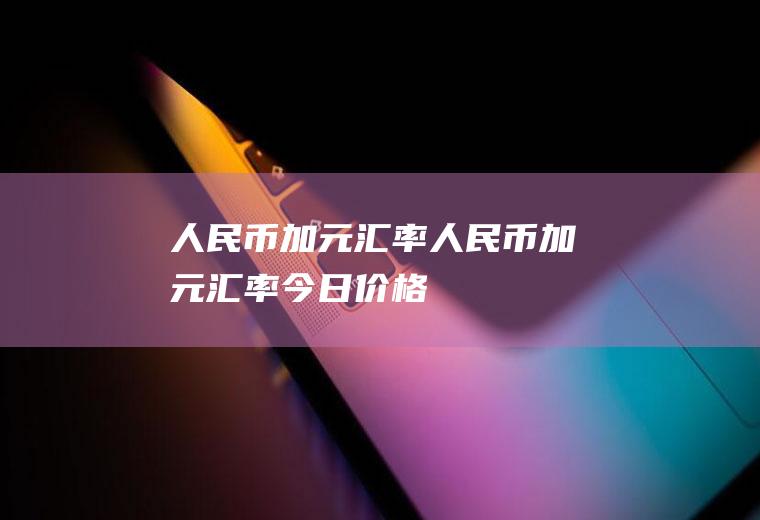 人民币加元汇率人民币加元汇率今日价格